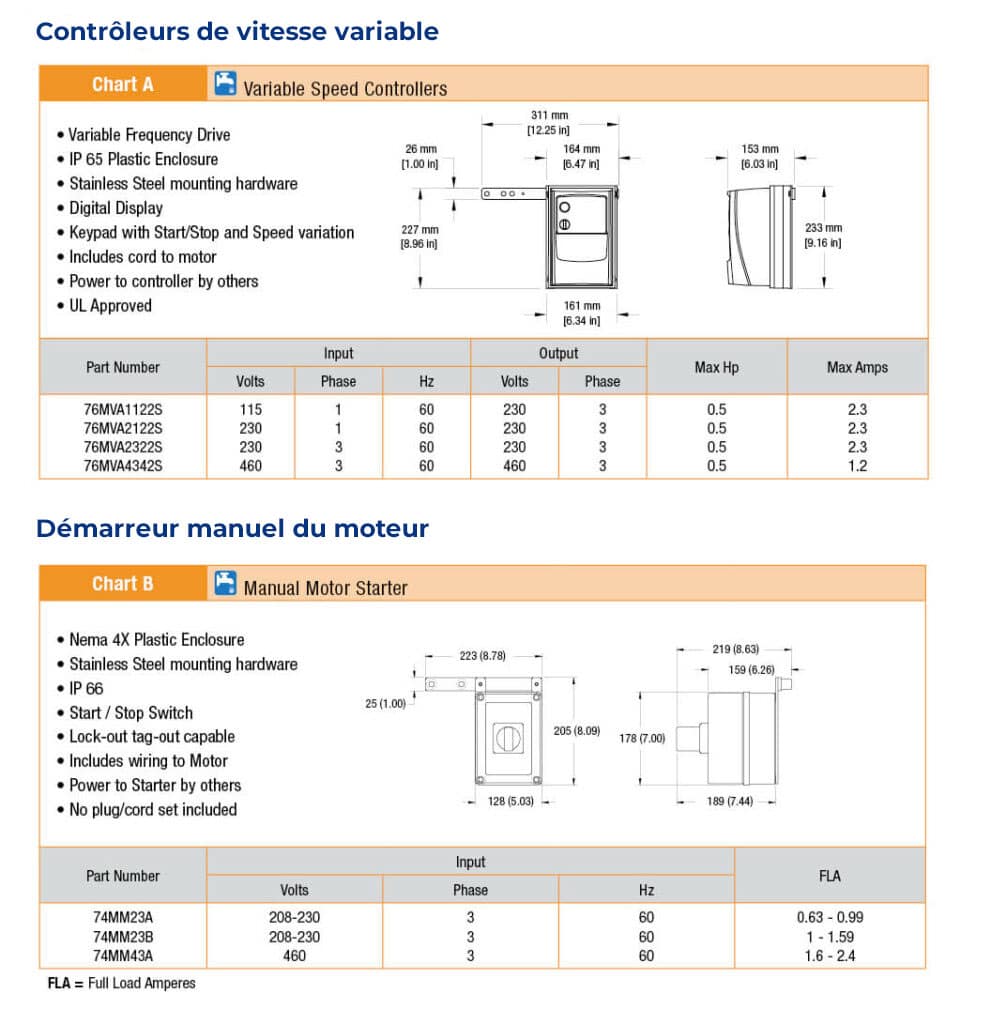 Contrôleurs de vitesse variable

Chart A Variable Speed Controllers

• Variable Frequency Drive
• IP 65 Plastic Enclosure
• Stainless Steel mounting hardware
• Digital Display
• Keypad with Start/Stop and Speed variation
• Includes cord to motor
• Power to controller by others
• UL Approved

311 mm [12.25 in]
26 mm [1.00 in]
164 mm [6.47 in]
227 mm [8.96 in]
161 mm [6.34 in]
153 mm [6.03 in]
233 mm [9.16 in]

| Part Number | Input Volts | Input Phase | Input Hz | Output Volts | Output Phase | Max Hp | Max Amps |
|---|---|---|---|---|---|---|---|
| 76MVA1122S | 115 | 1 | 60 | 230 | 3 | 0.5 | 2.3 |
| 76MVA2122S | 230 | 1 | 60 | 230 | 3 | 0.5 | 2.3 |
| 76MVA2322S | 230 | 3 | 60 | 230 | 3 | 0.5 | 2.3 |
| 76MVA4342S | 460 | 3 | 60 | 460 | 3 | 0.5 | 1.2 |

Démarreur manuel du moteur

Chart B Manual Motor Starter

• Nema 4X Plastic Enclosure
• Stainless Steel mounting hardware
• IP 66
• Start / Stop Switch
• Lock-out tag-out capable
• Includes wiring to Motor
• Power to Starter by others
• No plug/cord set included

223 (8.78)
25 (1.00)
205 (8.09)
128 (5.03)
219 (8.63)
159 (6.26)
178 (7.00)
189 (7.44)

| Part Number | Input Volts | Input Phase | Input Hz | FLA |
|---|---|---|---|---|
| 74MM23A | 208-230 | 3 | 60 | 0.63 - 0.99 |
| 74MM23B | 208-230 | 3 | 60 | 1 - 1.59 |
| 74MM43A | 460 | 3 | 60 | 1.6 - 2.4 |

FLA = Full Load Amperes